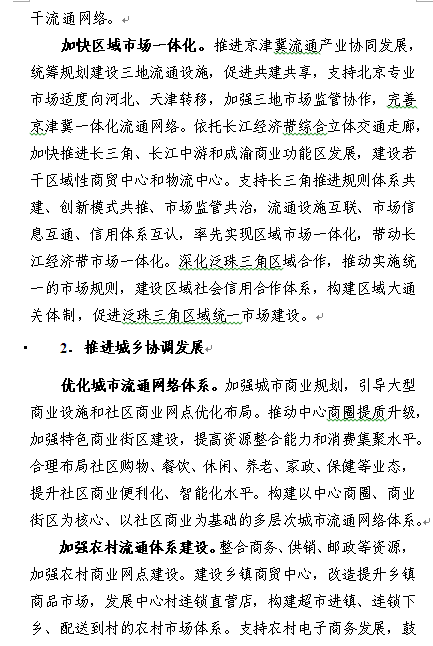 干流通网络。

加快区域市场一体化。推进京津冀流通产业协同发展，统筹规划建设三地流通设施，促进共建共享，支持北京专业市场适度向河北、天津转移，加强三地市场监管协作，完善京津冀一体化流通网络。依托长江经济带综合立体交通走廊，加快推进长三角、长江中游和成渝商业功能区发展，建设若干区域性商贸中心和物流中心。支持长三角推进规则体系共建、创新模式共推、市场监管共治，流通设施互联、市场信息互通、信用体系互认，率先实现区域市场一体化，带动长江经济带市场一体化。深化泛珠三角区域合作，推动实施统一的市场规则，建设区域社会信用合作体系，构建区域大通关体制，促进泛珠三角区域统一市场建设。

2. 推进城乡协调发展

优化城市流通网络体系。加强城市商业规划，引导大型商业设施和社区商业网点优化布局。推动中心商圈提质升级，加强特色商业街区建设，提高资源整合能力和消费集聚水平。合理布局社区购物、餐饮、休闲、养老、家政、保健等业态，提升社区商业便利化、智能化水平。构建以中心商圈、商业街区为核心、以社区商业为基础的多层次城市流通网络体系。

加强农村流通体系建设。整合商务、供销、邮政等资源，加强农村商业网点建设。建设乡镇商贸中心，改造提升乡镇商品市场，发展中心村连锁直营店，构建超市进镇、连锁下乡、配送到村的农村市场体系。支持农村电子商务发展，鼓